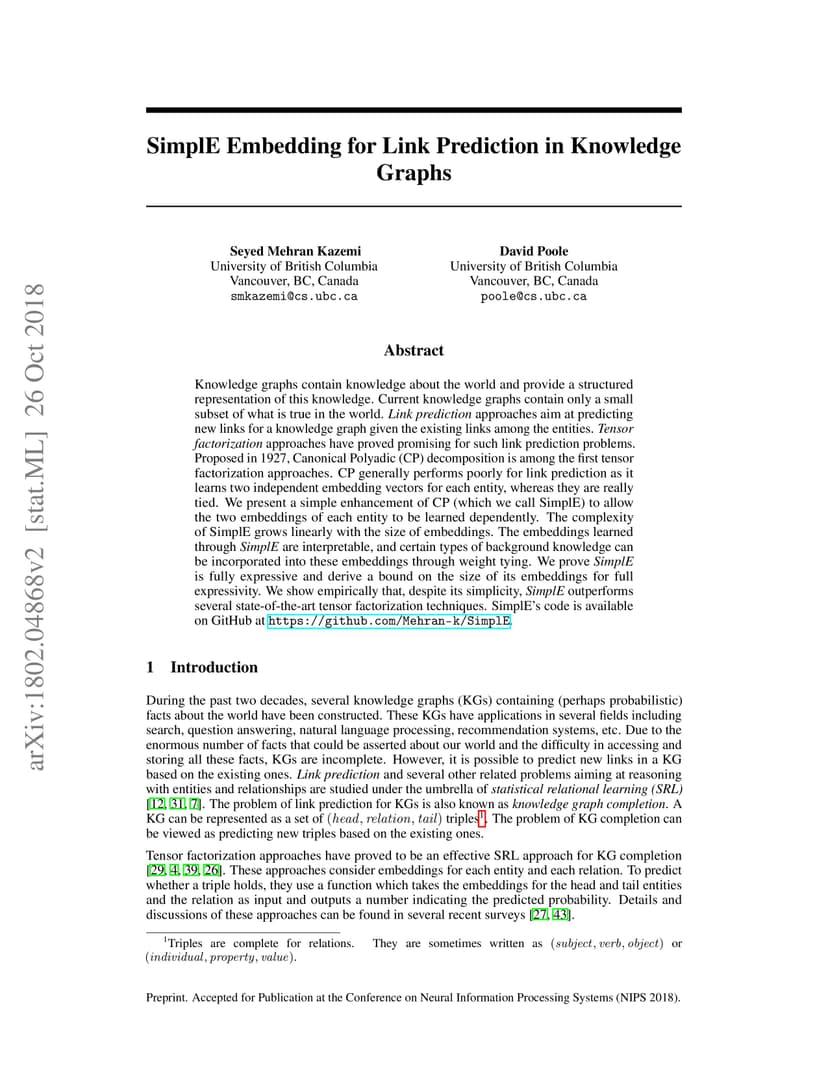 arXiv:1802.04868v2 [stat.ML] 26 Oct 2018

SimplE Embedding for Link Prediction in Knowledge Graphs

Seyed Mehran Kazemi
University of British Columbia
Vancouver, BC, Canada
smkazemi@cs.ubc.ca

David Poole
University of British Columbia
Vancouver, BC, Canada
poole@cs.ubc.ca

Abstract

Knowledge graphs contain knowledge about the world and provide a structured representation of this knowledge. Current knowledge graphs contain only a small subset of what is true in the world. Link prediction approaches aim at predicting new links for a knowledge graph given the existing links among the entities. Tensor factorization approaches have proved promising for such link prediction problems. Proposed in 1927, Canonical Polyadic (CP) decomposition is among the first tensor factorization approaches. CP generally performs poorly for link prediction as it learns two independent embedding vectors for each entity, whereas they are really tied. We present a simple enhancement of CP (which we call SimplE) to allow the two embeddings of each entity to be learned dependently. The complexity of SimplE grows linearly with the size of embeddings. The embeddings learned through SimplE are interpretable, and certain types of background knowledge can be incorporated into these embeddings through weight tying. We prove SimplE is fully expressive and derive a bound on the size of its embeddings for full expressivity. We show empirically that, despite its simplicity, SimplE outperforms several state-of-the-art tensor factorization techniques. SimplE's code is available on GitHub at https://github.com/Mehran-k/SimplE.

1 Introduction

During the past two decades, several knowledge graphs (KGs) containing (perhaps probabilistic) facts about the world have been constructed. These KGs have applications in several fields including search, question answering, natural language processing, recommendation systems, etc. Due to the enormous number of facts that could be asserted about our world and the difficulty in accessing and storing all these facts, KGs are incomplete. However, it is possible to predict new links in a KG based on the existing ones. Link prediction and several other related problems aiming at reasoning with entities and relationships are studied under the umbrella of statistical relational learning (SRL) [12, 31, 7]. The problem of link prediction for KGs is also known as knowledge graph completion. A KG can be represented as a set of $(head, relation, tail)$ triples$^1$. The problem of KG completion can be viewed as predicting new triples based on the existing ones.

Tensor factorization approaches have proved to be an effective SRL approach for KG completion [29, 4, 39, 26]. These approaches consider embeddings for each entity and each relation. To predict whether a triple holds, they use a function which takes the embeddings for the head and tail entities and the relation as input and outputs a number indicating the predicted probability. Details and discussions of these approaches can be found in several recent surveys [27, 43].

$^1$Triples are complete for relations. They are sometimes written as $(subject, verb, object)$ or $(individual, property, value)$.

Preprint. Accepted for Publication at the Conference on Neural Information Processing Systems (NIPS 2018).